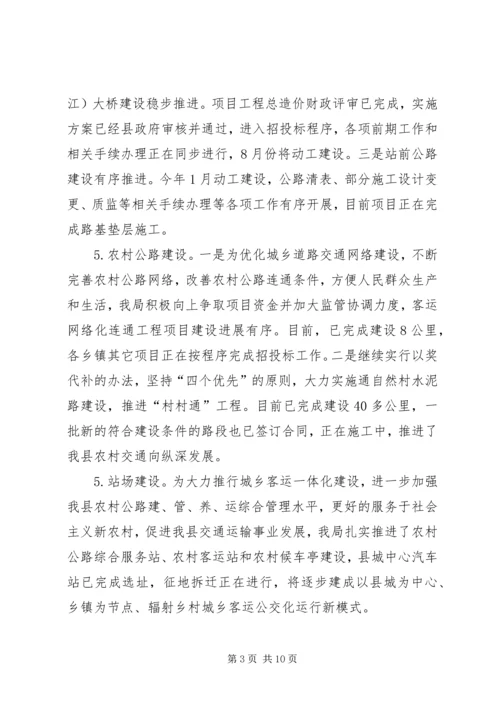 江）大桥建设稳步推进。项目工程总造价财政评审已完成，实施方案已经县政府审核并通过，进入招投标程序，各项前期工作和相关手续办理正在同步进行，8月份将动工建设。三是站前公路建设有序推进。今年1月动工建设，公路清表、部分施工设计变更、质监等相关手续办理等各项工作有序开展，目前项目正在完成路基垫层施工。

5.农村公路建设。一是为优化城乡道路交通网络建设，不断完善农村公路网络，改善农村公路连通条件，方便人民群众生产和生活，我局积极向上争取项目资金并加大监管协调力度，客运网络化连通工程项目建设进展有序。目前，已完成建设8公里，各乡镇其它项目正在按程序完成招投标工作。二是继续实行以奖代补的办法，坚持“四个优先”的原则，大力实施通自然村水泥路建设，推进“村村通”工程。目前已完成建设40多公里，一批新的符合建设条件的路段也已签订合同，正在施工中，推进了我县农村交通向纵深发展。

5.站场建设。为大力推行城乡客运一体化建设，进一步加强我县农村公路建、管、养、运综合管理水平，更好的服务于社会主义新农村，促进我县交通运输事业发展，我局扎实推进了农村公路综合服务站、农村客运站和农村候车亭建设，县城中心汽车站已完成选址，征地拆迁正在进行，将逐步建成以县城为中心、乡镇为节点、辐射乡村城乡客运公交化运行新模式。

第3页 共10页